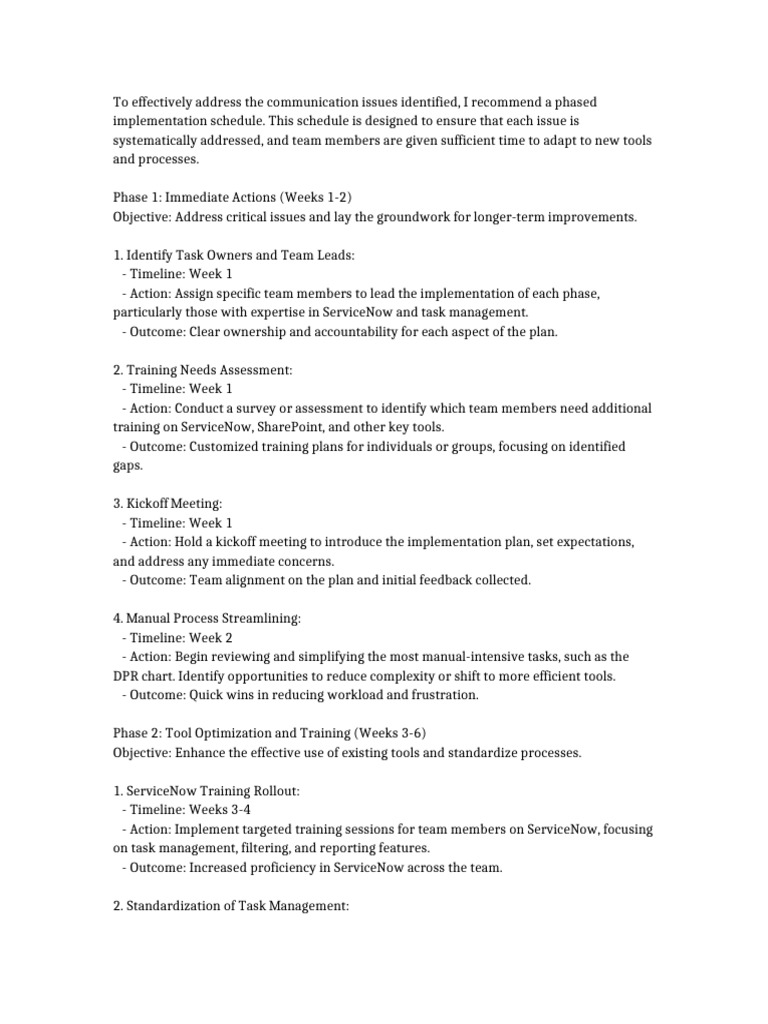 To effectively address the communication issues identified, I recommend a phased implementation schedule. This schedule is designed to ensure that each issue is systematically addressed, and team members are given sufficient time to adapt to new tools and processes.

Phase 1: Immediate Actions (Weeks 1-2)
Objective: Address critical issues and lay the groundwork for longer-term improvements.

1. Identify Task Owners and Team Leads:
- Timeline: Week 1
- Action: Assign specific team members to lead the implementation of each phase, particularly those with expertise in ServiceNow and task management.
- Outcome: Clear ownership and accountability for each aspect of the plan.

2. Training Needs Assessment:
- Timeline: Week 1
- Action: Conduct a survey or assessment to identify which team members need additional training on ServiceNow, SharePoint, and other key tools.
- Outcome: Customized training plans for individuals or groups, focusing on identified gaps.

3. Kickoff Meeting:
- Timeline: Week 1
- Action: Hold a kickoff meeting to introduce the implementation plan, set expectations, and address any immediate concerns.
- Outcome: Team alignment on the plan and initial feedback collected.

4. Manual Process Streamlining:
- Timeline: Week 2
- Action: Begin reviewing and simplifying the most manual-intensive tasks, such as the DPR chart. Identify opportunities to reduce complexity or shift to more efficient tools.
- Outcome: Quick wins in reducing workload and frustration.

Phase 2: Tool Optimization and Training (Weeks 3-6)
Objective: Enhance the effective use of existing tools and standardize processes.

1. ServiceNow Training Rollout:
- Timeline: Weeks 3-4
- Action: Implement targeted training sessions for team members on ServiceNow, focusing on task management, filtering, and reporting features.
- Outcome: Increased proficiency in ServiceNow across the team.

2. Standardization of Task Management: